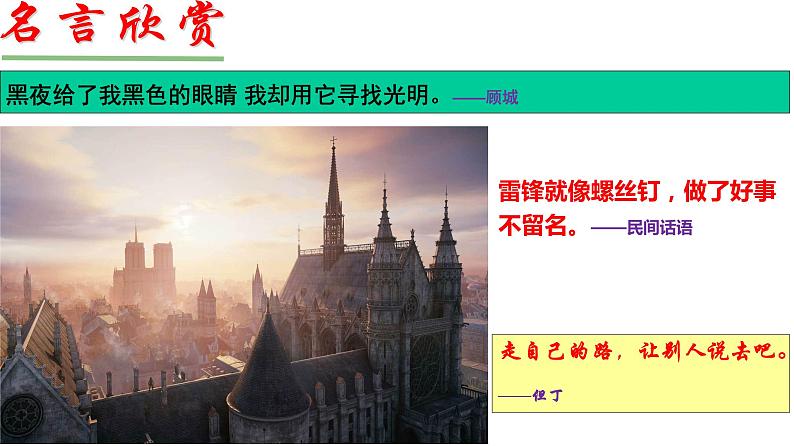 名言欣赏

黑夜给了我黑色的眼睛 我却用它寻找光明。——顾城

雷锋就像螺丝钉，做了好事不留名。——民间话语

走自己的路，让别人说去吧。

——但丁